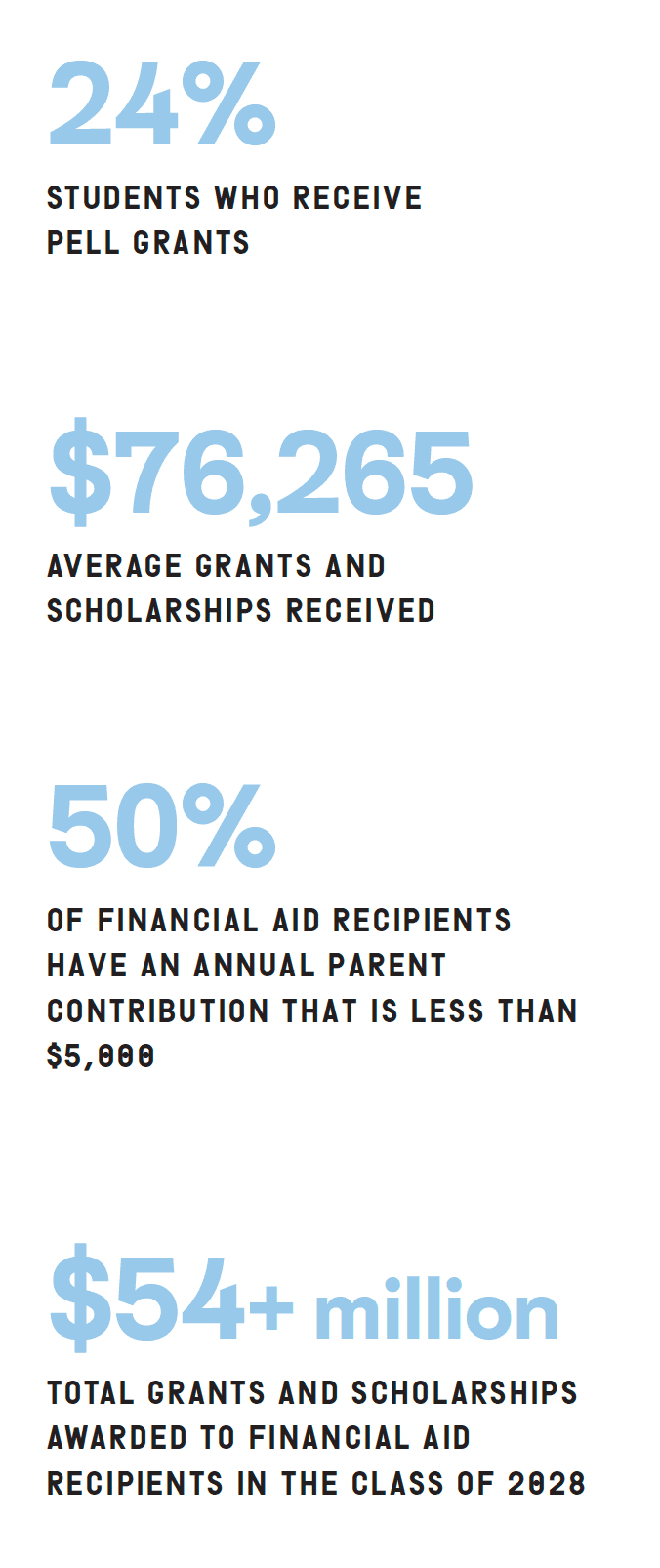 24%

STUDENTS WHO RECEIVE PELL GRANTS

$76,265

AVERAGE GRANTS AND SCHOLARSHIPS RECEIVED

50%

OF FINANCIAL AID RECIPIENTS HAVE AN ANNUAL PARENT CONTRIBUTION THAT IS LESS THAN $5,000

$54+ million

TOTAL GRANTS AND SCHOLARSHIPS AWARDED TO FINANCIAL AID RECIPIENTS IN THE CLASS OF 2028